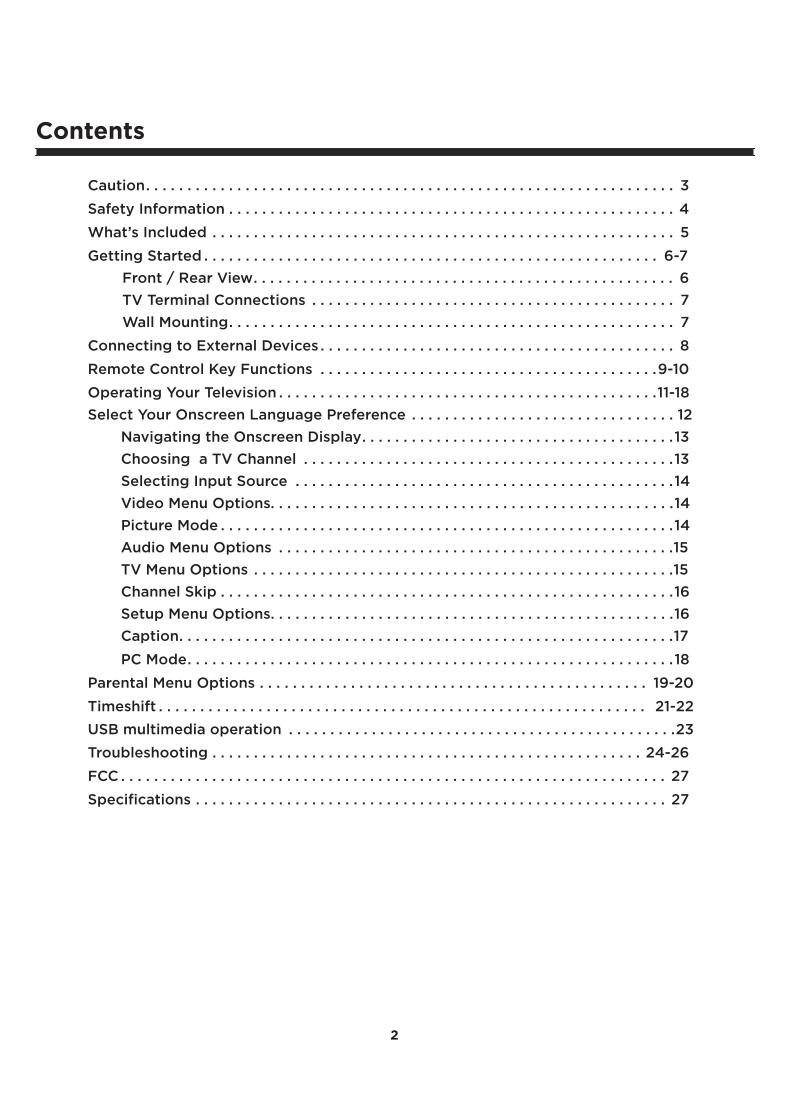 Contents

Caution 3
Safety Information 4
What's Included 5
Getting Started 6-7
Front / Rear View 6
TV Terminal Connections 7
Wall Mounting 7
Connecting to External Devices 8
Remote Control Key Functions 9-10
Operating Your Television 11-18
Select Your Onscreen Language Preference 12
Navigating the Onscreen Display 13
Choosing a TV Channel 13
Selecting Input Source 14
Video Menu Options 14
Picture Mode 14
Audio Menu Options 15
TV Menu Options 15
Channel Skip 16
Setup Menu Options 16
Caption 17
PC Mode 18
Parental Menu Options 19-20
Timeshift 21-22
USB multimedia operation 23
Troubleshooting 24-26
FCC 27
Specifications 27

2